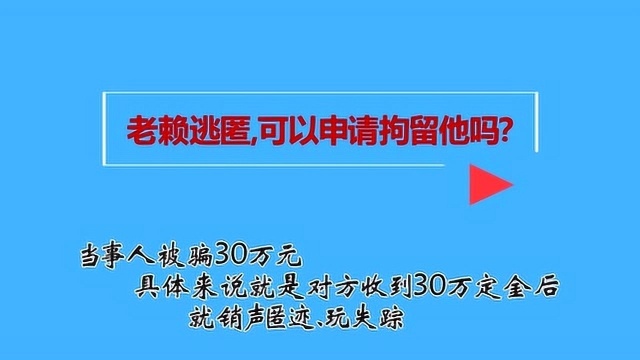 老赖逃匿,可以申请拘留他吗?

当事人被骗30万元
具体来说就是对方收到30万定金后
就销声匿迹、玩失踪